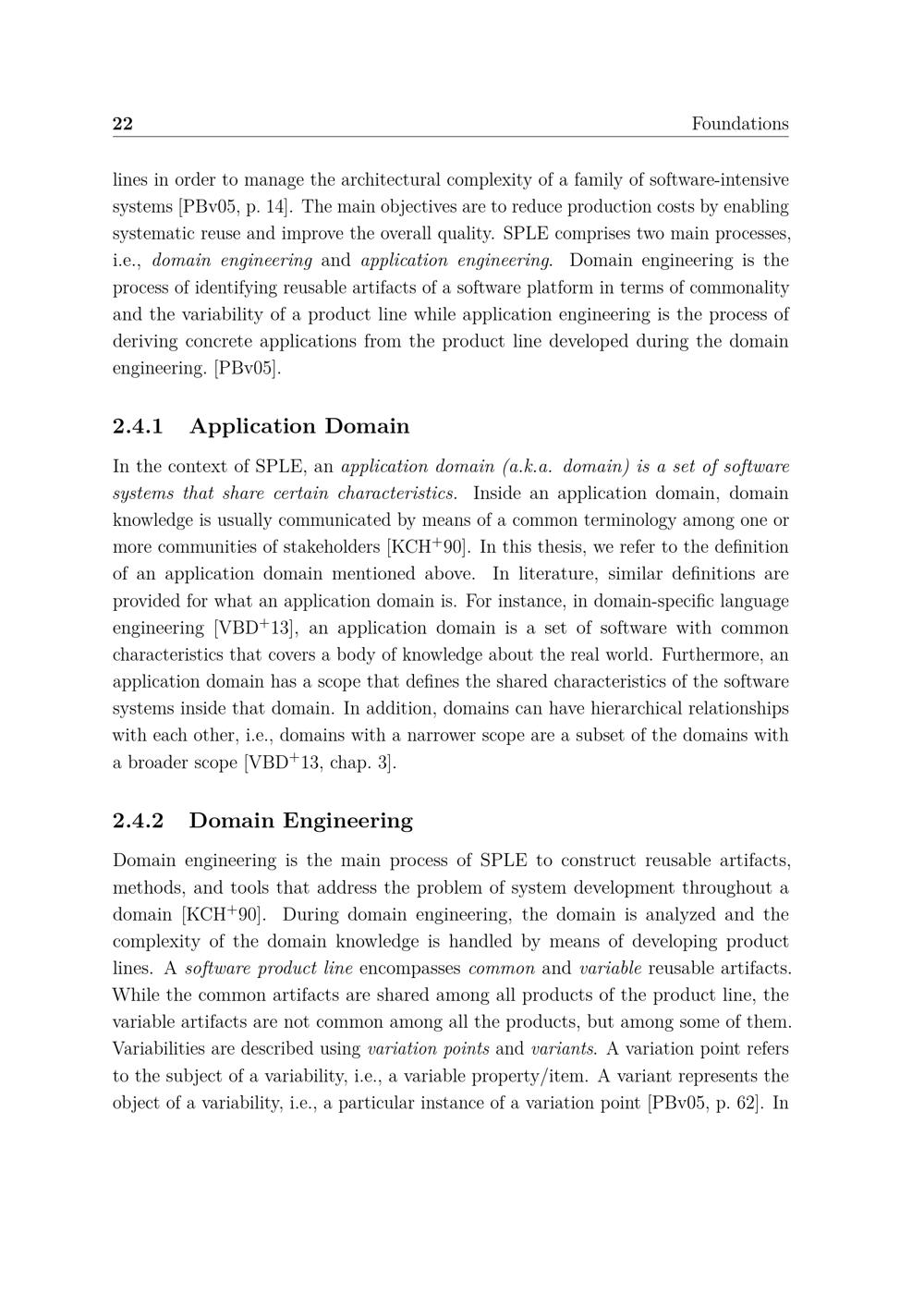 22 Foundations

lines in order to manage the architectural complexity of a family of software-intensive systems [PBv05, p. 14]. The main objectives are to reduce production costs by enabling systematic reuse and improve the overall quality. SPLE comprises two main processes, i.e., domain engineering and application engineering. Domain engineering is the process of identifying reusable artifacts of a software platform in terms of commonality and the variability of a product line while application engineering is the process of deriving concrete applications from the product line developed during the domain engineering. [PBv05].

2.4.1 Application Domain

In the context of SPLE, an application domain (a.k.a. domain) is a set of software systems that share certain characteristics. Inside an application domain, domain knowledge is usually communicated by means of a common terminology among one or more communities of stakeholders [KCH$^+$90]. In this thesis, we refer to the definition of an application domain mentioned above. In literature, similar definitions are provided for what an application domain is. For instance, in domain-specific language engineering [VBD$^+$13], an application domain is a set of software with common characteristics that covers a body of knowledge about the real world. Furthermore, an application domain has a scope that defines the shared characteristics of the software systems inside that domain. In addition, domains can have hierarchical relationships with each other, i.e., domains with a narrower scope are a subset of the domains with a broader scope [VBD$^+$13, chap. 3].

2.4.2 Domain Engineering

Domain engineering is the main process of SPLE to construct reusable artifacts, methods, and tools that address the problem of system development throughout a domain [KCH$^+$90]. During domain engineering, the domain is analyzed and the complexity of the domain knowledge is handled by means of developing product lines. A software product line encompasses common and variable reusable artifacts. While the common artifacts are shared among all products of the product line, the variable artifacts are not common among all the products, but among some of them. Variabilities are described using variation points and variants. A variation point refers to the subject of a variability, i.e., a variable property/item. A variant represents the object of a variability, i.e., a particular instance of a variation point [PBv05, p. 62]. In